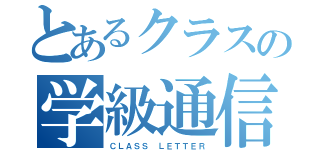 とあるクラスの
学級通信
CLASS LETTER